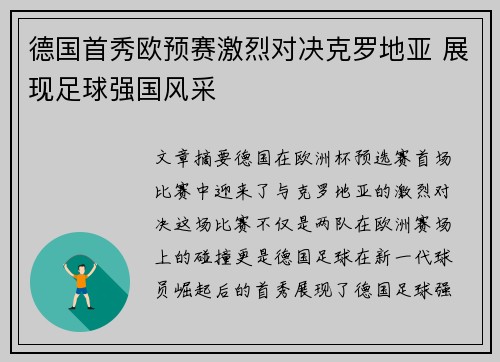 德国首秀欧预赛激烈对决克罗地亚 展现足球强国风采

文章摘要德国在欧洲杯预选赛首场比赛中迎来了与克罗地亚的激烈对决这场比赛不仅是两队在欧洲赛场上的碰撞更是德国足球在新一代球员崛起后的首秀展现了德国足球强